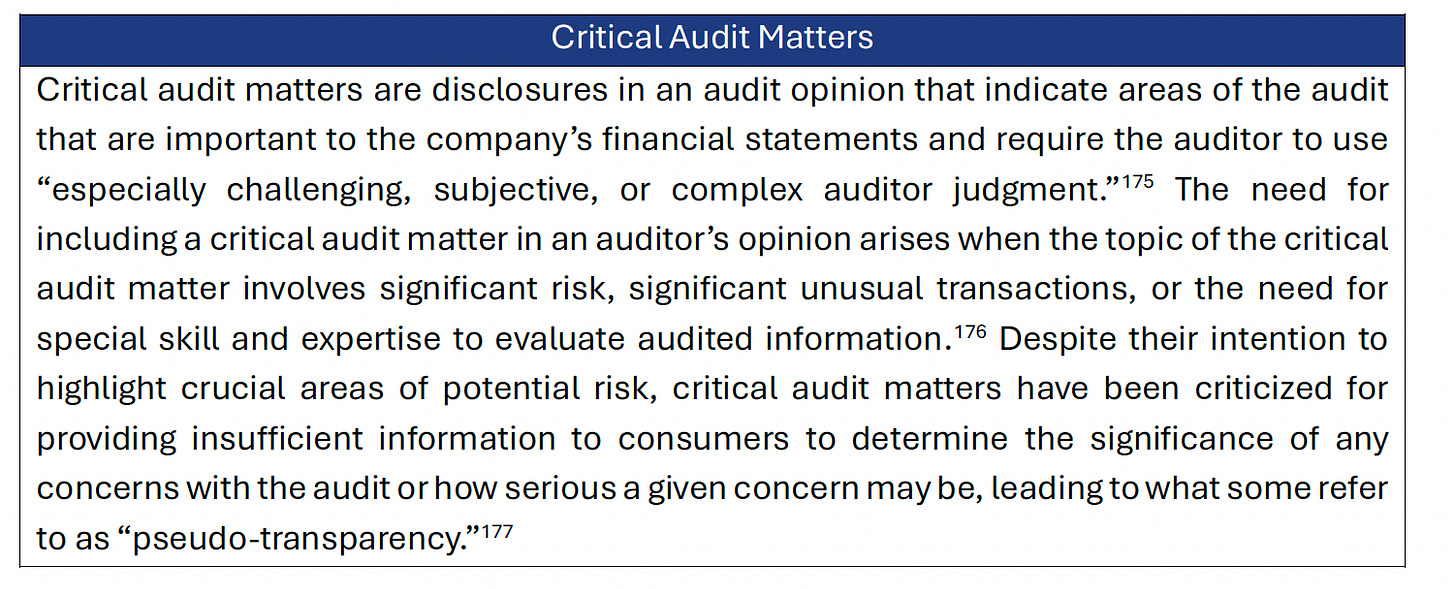 Critical Audit Matters

Critical audit matters are disclosures in an audit opinion that indicate areas of the audit that are important to the company's financial statements and require the auditor to use "especially challenging, subjective, or complex auditor judgment."$^{175}$ The need for including a critical audit matter in an auditor's opinion arises when the topic of the critical audit matter involves significant risk, significant unusual transactions, or the need for special skill and expertise to evaluate audited information.$^{176}$ Despite their intention to highlight crucial areas of potential risk, critical audit matters have been criticized for providing insufficient information to consumers to determine the significance of any concerns with the audit or how serious a given concern may be, leading to what some refer to as "pseudo-transparency."$^{177}$